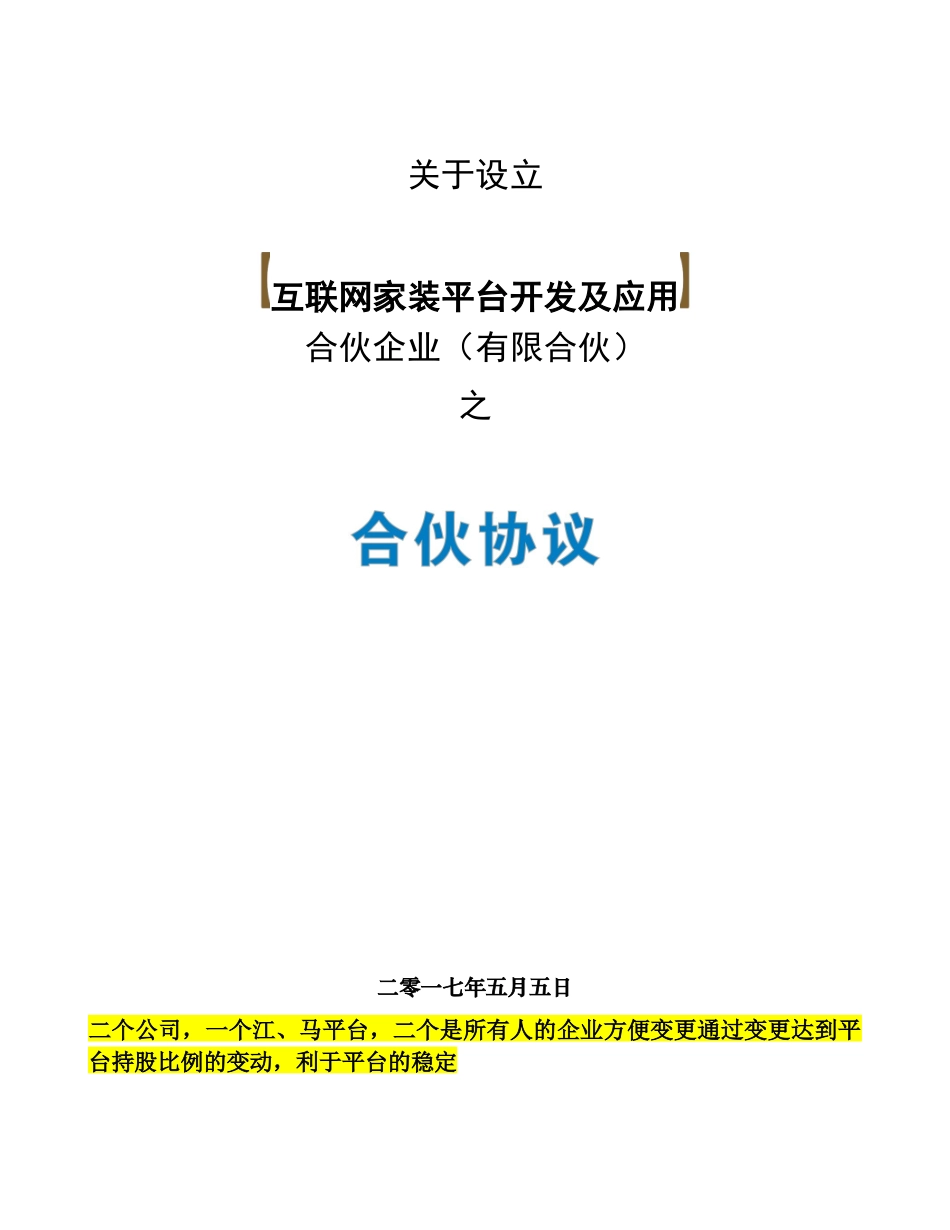 关于设立

【互联网家装平台开发及应用】
合伙企业（有限合伙）
之

合伙协议

二零一七年五月五日

二个公司，一个江、马平台，二个是所有人的企业方便变更通过变更达到平台持股比例的变动，利于平台的稳定